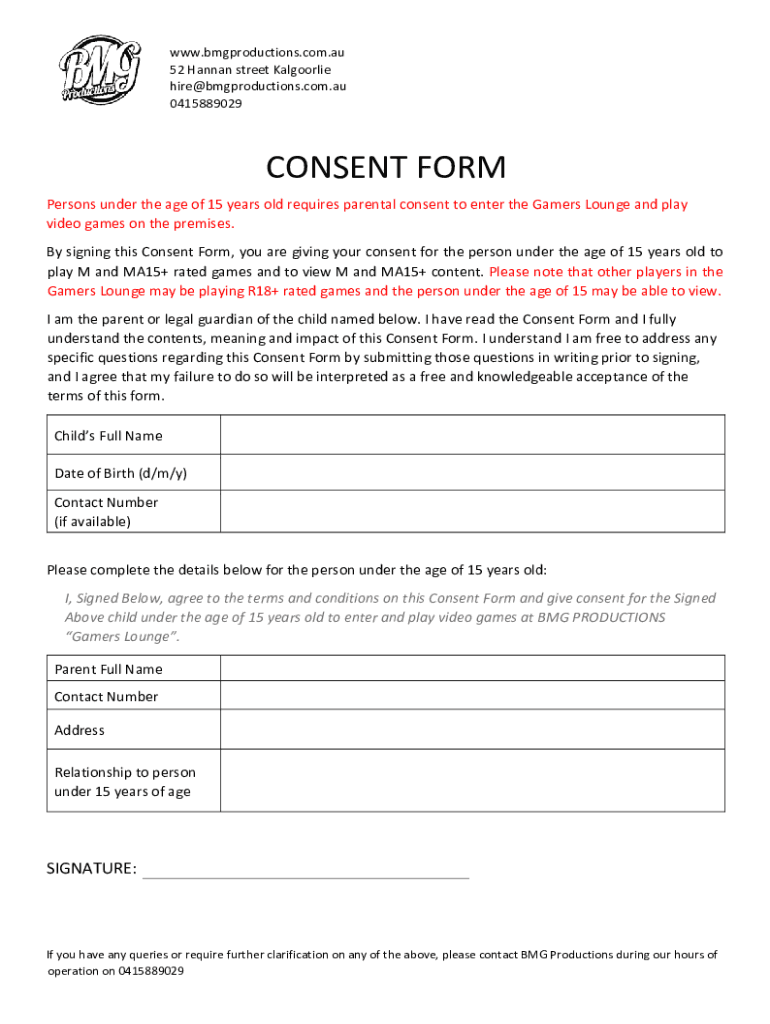 BMG Productions

www.bmgproductions.com.au
52 Hannan street Kalgoorlie
hire@bmgproductions.com.au
0415889029

CONSENT FORM

Persons under the age of 15 years old requires parental consent to enter the Gamers Lounge and play video games on the premises.

By signing this Consent Form, you are giving your consent for the person under the age of 15 years old to play M and MA15+ rated games and to view M and MA15+ content. Please note that other players in the Gamers Lounge may be playing R18+ rated games and the person under the age of 15 may be able to view.

I am the parent or legal guardian of the child named below. I have read the Consent Form and I fully understand the contents, meaning and impact of this Consent Form. I understand I am free to address any specific questions regarding this Consent Form by submitting those questions in writing prior to signing, and I agree that my failure to do so will be interpreted as a free and knowledgeable acceptance of the terms of this form.

| Child's Full Name | |
|---|---|
| Date of Birth (d/m/y) | |
| Contact Number (if available) | |

Please complete the details below for the person under the age of 15 years old:

I, Signed Below, agree to the terms and conditions on this Consent Form and give consent for the Signed Above child under the age of 15 years old to enter and play video games at BMG PRODUCTIONS "Gamers Lounge".

| Parent Full Name | |
|---|---|
| Contact Number | |
| Address | |
| Relationship to person under 15 years of age | |

SIGNATURE:

If you have any queries or require further clarification on any of the above, please contact BMG Productions during our hours of operation on 0415889029